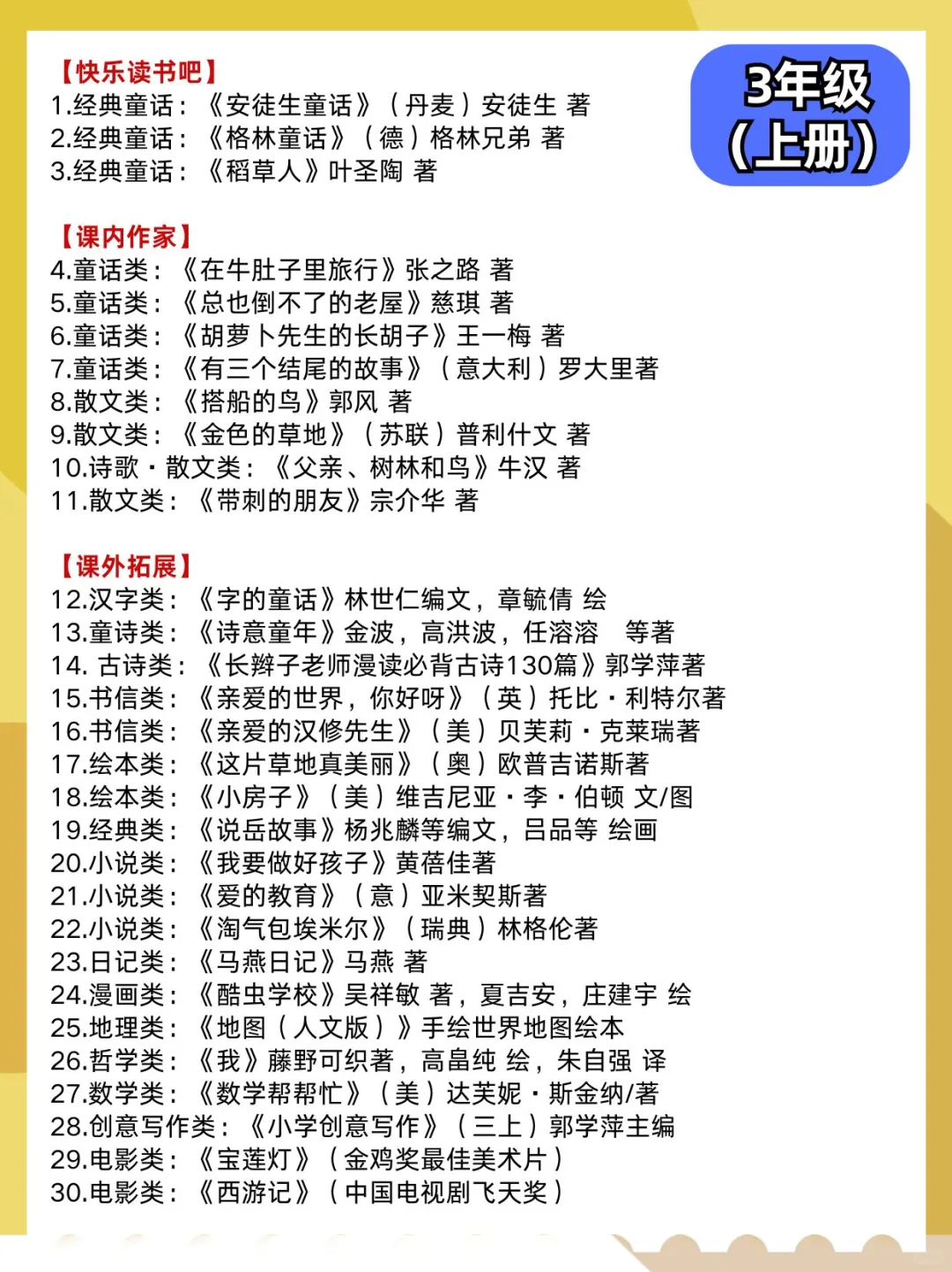 3年级
(上册)

【快乐读书吧】
1.经典童话：《安徒生童话》（丹麦）安徒生 著
2.经典童话：《格林童话》（德）格林兄弟 著
3.经典童话：《稻草人》叶圣陶 著

【课内作家】
4.童话类：《在牛肚子里旅行》张之路 著
5.童话类：《总也倒不了的老屋》慈琪 著
6.童话类：《胡萝卜先生的长胡子》王一梅 著
7.童话类：《有三个结尾的故事》（意大利）罗大里著
8.散文类：《搭船的鸟》郭风 著
9.散文类：《金色的草地》（苏联）普利什文 著
10.诗歌·散文类：《父亲、树林和鸟》牛汉 著
11.散文类：《带刺的朋友》宗介华 著

【课外拓展】
12.汉字类：《字的童话》林世仁编文，章毓倩 绘
13.童诗类：《诗意童年》金波，高洪波，任溶溶 等著
14. 古诗类：《长辫子老师漫读必背古诗130篇》郭学萍著
15.书信类：《亲爱的世界，你好呀》（英）托比·利特尔著
16.书信类：《亲爱的汉修先生》（美）贝芙莉·克莱瑞著
17.绘本类：《这片草地真美丽》（奥）欧普吉诺斯著
18.绘本类：《小房子》（美）维吉尼亚·李·伯顿 文/图
19.经典类：《说岳故事》杨兆麟等编文，吕品等 绘画
20.小说类：《我要做好孩子》黄蓓佳著
21.小说类：《爱的教育》（意）亚米契斯著
22.小说类：《淘气包埃米尔》（瑞典）林格伦著
23.日记类：《马燕日记》马燕 著
24.漫画类：《酷虫学校》吴祥敏 著，夏吉安，庄建宇 绘
25.地理类：《地图（人文版）》手绘世界地图绘本
26.哲学类：《我》藤野可织著，高畠纯 绘，朱自强 译
27.数学类：《数学帮帮忙》（美）达芙妮·斯金纳/著
28.创意写作类：《小学创意写作》（三上）郭学萍主编
29.电影类：《宝莲灯》（金鸡奖最佳美术片）
30.电影类：《西游记》（中国电视剧飞天奖）